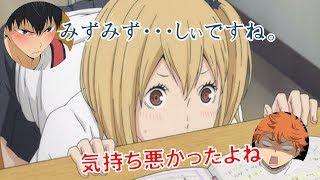 みずみず・・・しぃですね。

気持ち悪かったよね